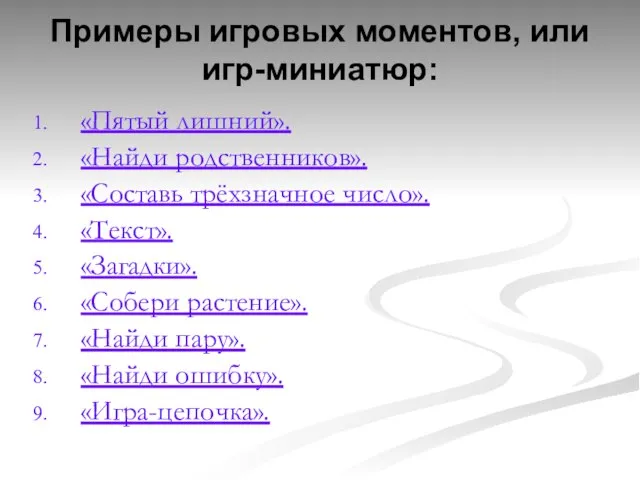 Примеры игровых моментов, или игр-миниатюр:

1. «Пятый лишний».
2. «Найди родственников».
3. «Составь трёхзначное число».
4. «Текст».
5. «Загадки».
6. «Собери растение».
7. «Найди пару».
8. «Найди ошибку».
9. «Игра-цепочка».